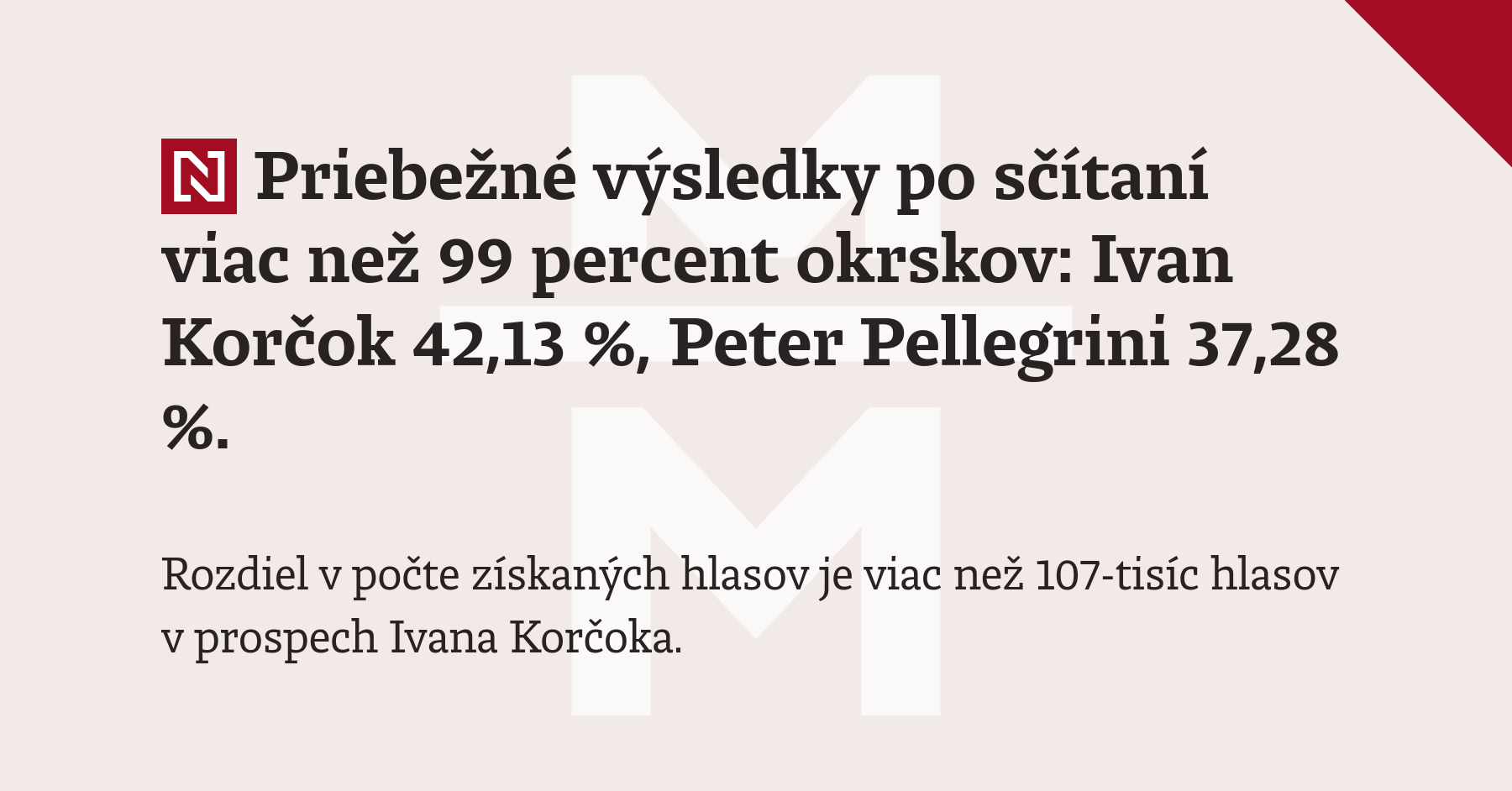 N Priebežné výsledky po sčítaní viac než 99 percent okrskov: Ivan Korčok 42,13 %, Peter Pellegrini 37,28 %.

Rozdiel v počte získaných hlasov je viac než 107-tisíc hlasov v prospech Ivana Korčoka.